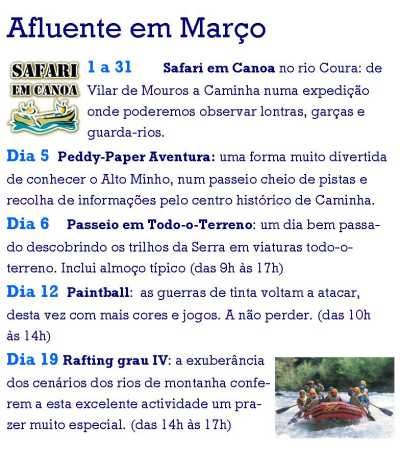 Afluente em Março

SAFARI EM CANOA

1 a 31 Safari em Canoa no rio Coura: de Vilar de Mouros a Caminha numa expedição onde poderemos observar lontras, garças e guarda-rios.

Dia 5 Peddy-Paper Aventura: uma forma muito divertida de conhecer o Alto Minho, num passeio cheio de pistas e recolha de informações pelo centro histórico de Caminha.

Dia 6 Passeio em Todo-o-Terreno: um dia bem passado descobrindo os trilhos da Serra em viaturas todo-o-terreno. Inclui almoço típico (das 9h às 17h)

Dia 12 Paintball: as guerras de tinta voltam a atacar, desta vez com mais cores e jogos. A não perder. (das 10h às 14h)

Dia 19 Rafting grau IV: a exuberância dos cenários dos rios de montanha conferem a esta excelente actividade um prazer muito especial. (das 14h às 17h)